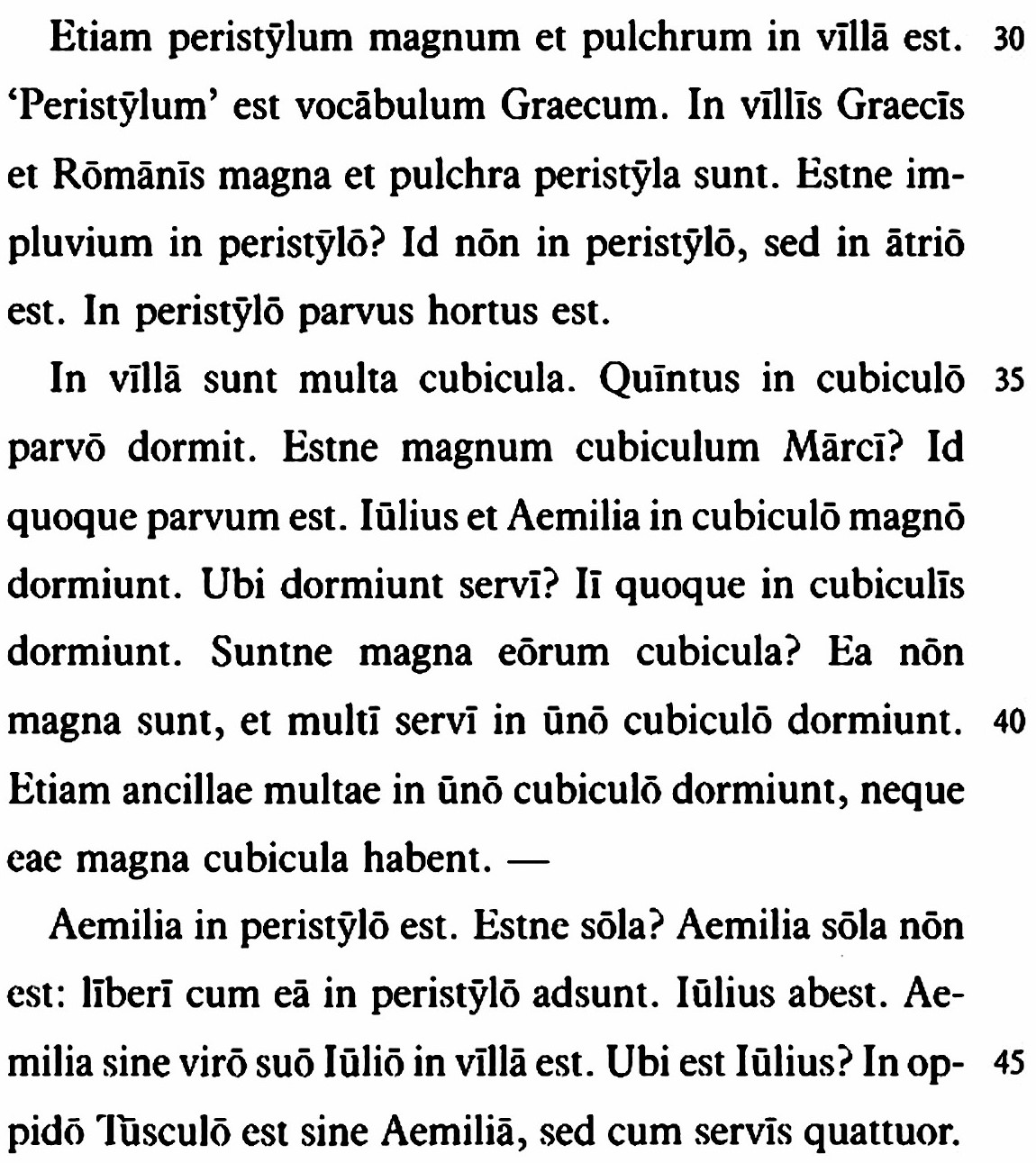 Etiam peristȳlum magnum et pulchrum in vīllā est. 30 'Peristȳlum' est vocābulum Graecum. In vīllīs Graecīs et Rōmānīs magna et pulchra peristȳla sunt. Estne impluvium in peristȳlō? Id nōn in peristȳlō, sed in ātriō est. In peristȳlō parvus hortus est.

In vīllā sunt multa cubicula. Quīntus in cubiculō 35 parvō dormit. Estne magnum cubiculum Mārcī? Id quoque parvum est. Iūlius et Aemilia in cubiculō magnō dormiunt. Ubi dormiunt servī? Iī quoque in cubiculīs dormiunt. Suntne magna eōrum cubicula? Ea nōn magna sunt, et multī servī in ūnō cubiculō dormiunt. 40 Etiam ancillae multae in ūnō cubiculō dormiunt, neque eae magna cubicula habent. —

Aemilia in peristȳlō est. Estne sōla? Aemilia sōla nōn est: līberī cum eā in peristȳlō adsunt. Iūlius abest. Aemilia sine virō suō Iūliō in vīllā est. Ubi est Iūlius? In oppidō 45 Tūsculō est sine Aemiliā, sed cum servīs quattuor.